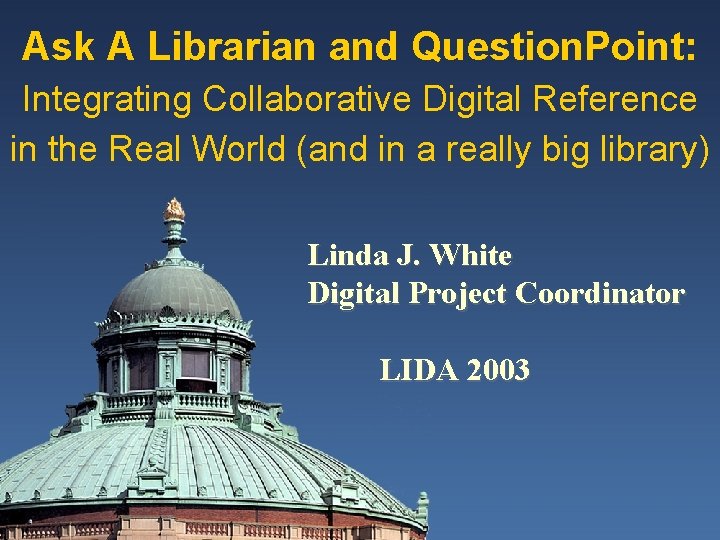 Ask A Librarian and QuestionPoint:
Integrating Collaborative Digital Reference in the Real World (and in a really big library)

Linda J. White
Digital Project Coordinator

LIDA 2003